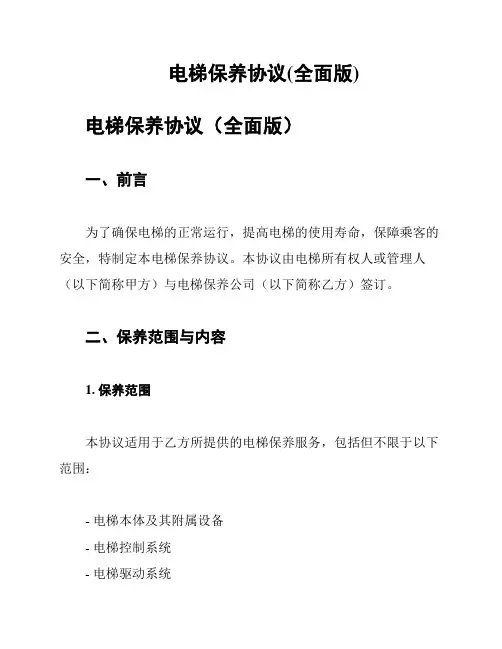 电梯保养协议(全面版)

电梯保养协议（全面版）

一、前言

为了确保电梯的正常运行，提高电梯的使用寿命，保障乘客的安全，特制定本电梯保养协议。本协议由电梯所有权人或管理人（以下简称甲方）与电梯保养公司（以下简称乙方）签订。

二、保养范围与内容

1. 保养范围

本协议适用于乙方所提供的电梯保养服务，包括但不限于以下范围：

- 电梯本体及其附属设备
- 电梯控制系统
- 电梯驱动系统